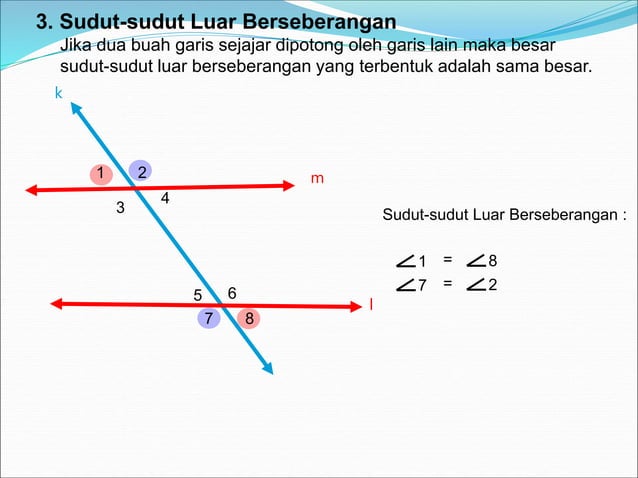 3. Sudut-sudut Luar Berseberangan

Jika dua buah garis sejajar dipotong oleh garis lain maka besar sudut-sudut luar berseberangan yang terbentuk adalah sama besar.

k

1 2

m

3 4

5 6

7 8

l

Sudut-sudut Luar Berseberangan :

$\angle 1 = \angle 8$
$\angle 7 = \angle 2$